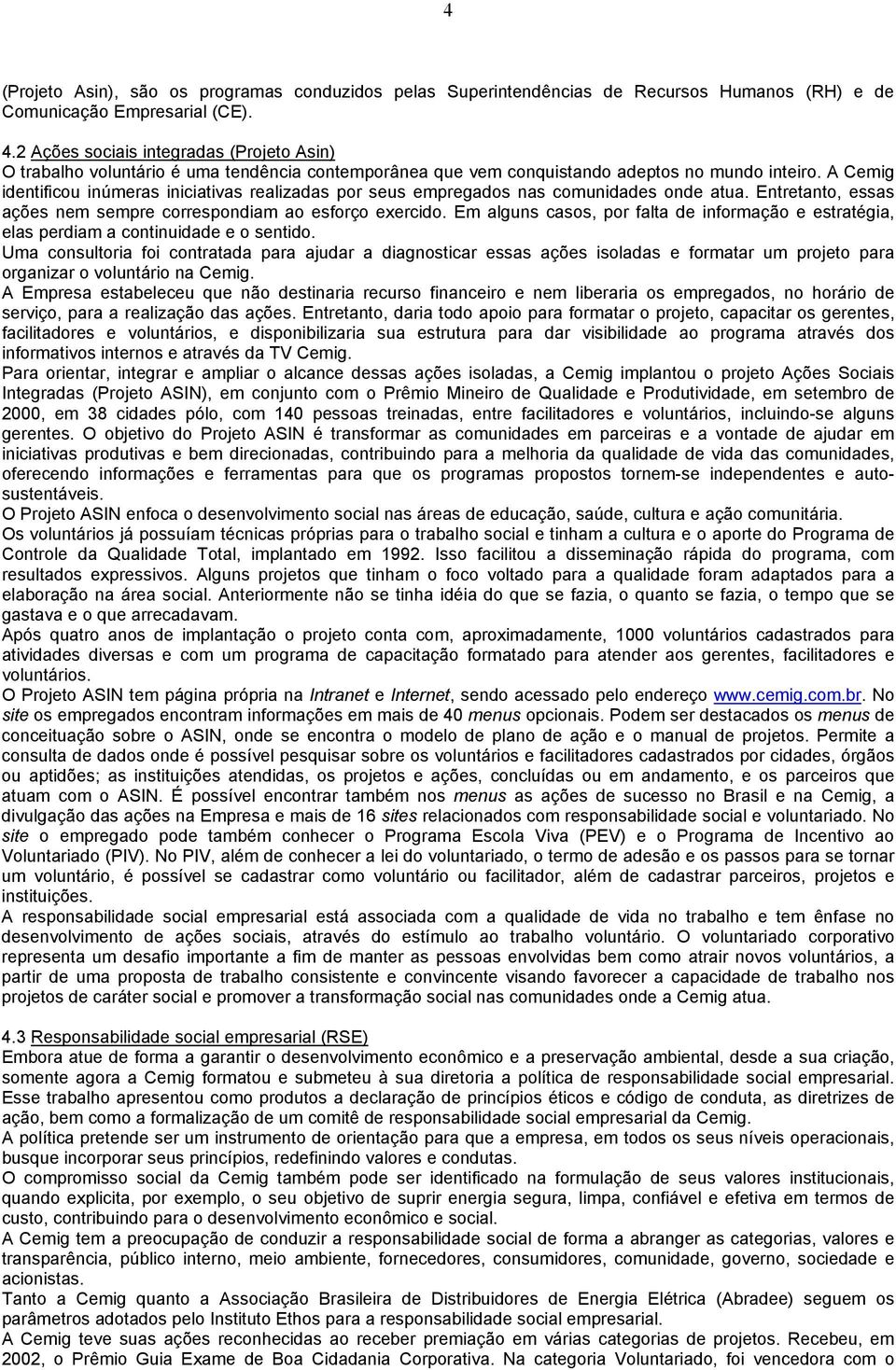 4

(Projeto Asin), são os programas conduzidos pelas Superintendências de Recursos Humanos (RH) e de Comunicação Empresarial (CE).

4.2 Ações sociais integradas (Projeto Asin)
O trabalho voluntário é uma tendência contemporânea que vem conquistando adeptos no mundo inteiro. A Cemig identificou inúmeras iniciativas realizadas por seus empregados nas comunidades onde atua. Entretanto, essas ações nem sempre correspondiam ao esforço exercido. Em alguns casos, por falta de informação e estratégia, elas perdiam a continuidade e o sentido.
Uma consultoria foi contratada para ajudar a diagnosticar essas ações isoladas e formatar um projeto para organizar o voluntário na Cemig.
A Empresa estabeleceu que não destinaria recurso financeiro e nem liberaria os empregados, no horário de serviço, para a realização das ações. Entretanto, daria todo apoio para formatar o projeto, capacitar os gerentes, facilitadores e voluntários, e disponibilizaria sua estrutura para dar visibilidade ao programa através dos informativos internos e através da TV Cemig.
Para orientar, integrar e ampliar o alcance dessas ações isoladas, a Cemig implantou o projeto Ações Sociais Integradas (Projeto ASIN), em conjunto com o Prêmio Mineiro de Qualidade e Produtividade, em setembro de 2000, em 38 cidades pólo, com 140 pessoas treinadas, entre facilitadores e voluntários, incluindo-se alguns gerentes. O objetivo do Projeto ASIN é transformar as comunidades em parceiras e a vontade de ajudar em iniciativas produtivas e bem direcionadas, contribuindo para a melhoria da qualidade de vida das comunidades, oferecendo informações e ferramentas para que os programas propostos tornem-se independentes e auto-sustentáveis.
O Projeto ASIN enfoca o desenvolvimento social nas áreas de educação, saúde, cultura e ação comunitária.
Os voluntários já possuíam técnicas próprias para o trabalho social e tinham a cultura e o aporte do Programa de Controle da Qualidade Total, implantado em 1992. Isso facilitou a disseminação rápida do programa, com resultados expressivos. Alguns projetos que tinham o foco voltado para a qualidade foram adaptados para a elaboração na área social. Anteriormente não se tinha idéia do que se fazia, o quanto se fazia, o tempo que se gastava e o que arrecadavam.
Após quatro anos de implantação o projeto conta com, aproximadamente, 1000 voluntários cadastrados para atividades diversas e com um programa de capacitação formatado para atender aos gerentes, facilitadores e voluntários.
O Projeto ASIN tem página própria na Intranet e Internet, sendo acessado pelo endereço www.cemig.com.br. No site os empregados encontram informações em mais de 40 menus opcionais. Podem ser destacados os menus de conceituação sobre o ASIN, onde se encontra o modelo de plano de ação e o manual de projetos. Permite a consulta de dados onde é possível pesquisar sobre os voluntários e facilitadores cadastrados por cidades, órgãos ou aptidões; as instituições atendidas, os projetos e ações, concluídas ou em andamento, e os parceiros que atuam com o ASIN. É possível encontrar também nos menus as ações de sucesso no Brasil e na Cemig, a divulgação das ações na Empresa e mais de 16 sites relacionados com responsabilidade social e voluntariado. No site o empregado pode também conhecer o Programa Escola Viva (PEV) e o Programa de Incentivo ao Voluntariado (PIV). No PIV, além de conhecer a lei do voluntariado, o termo de adesão e os passos para se tornar um voluntário, é possível se cadastrar como voluntário ou facilitador, além de cadastrar parceiros, projetos e instituições.
A responsabilidade social empresarial está associada com a qualidade de vida no trabalho e tem ênfase no desenvolvimento de ações sociais, através do estímulo ao trabalho voluntário. O voluntariado corporativo representa um desafio importante a fim de manter as pessoas envolvidas bem como atrair novos voluntários, a partir de uma proposta de trabalho consistente e convincente visando favorecer a capacidade de trabalho nos projetos de caráter social e promover a transformação social nas comunidades onde a Cemig atua.

4.3 Responsabilidade social empresarial (RSE)
Embora atue de forma a garantir o desenvolvimento econômico e a preservação ambiental, desde a sua criação, somente agora a Cemig formatou e submeteu à sua diretoria a política de responsabilidade social empresarial. Esse trabalho apresentou como produtos a declaração de princípios éticos e código de conduta, as diretrizes de ação, bem como a formalização de um comitê de responsabilidade social empresarial da Cemig.
A política pretende ser um instrumento de orientação para que a empresa, em todos os seus níveis operacionais, busque incorporar seus princípios, redefinindo valores e condutas.
O compromisso social da Cemig também pode ser identificado na formulação de seus valores institucionais, quando explicita, por exemplo, o seu objetivo de suprir energia segura, limpa, confiável e efetiva em termos de custo, contribuindo para o desenvolvimento econômico e social.
A Cemig tem a preocupação de conduzir a responsabilidade social de forma a abranger as categorias, valores e transparência, público interno, meio ambiente, fornecedores, consumidores, comunidade, governo, sociedade e acionistas.
Tanto a Cemig quanto a Associação Brasileira de Distribuidores de Energia Elétrica (Abradee) seguem os parâmetros adotados pelo Instituto Ethos para a responsabilidade social empresarial.
A Cemig teve suas ações reconhecidas ao receber premiação em várias categorias de projetos. Recebeu, em 2002, o Prêmio Guia Exame de Boa Cidadania Corporativa. Na categoria Voluntariado, foi vencedora com o